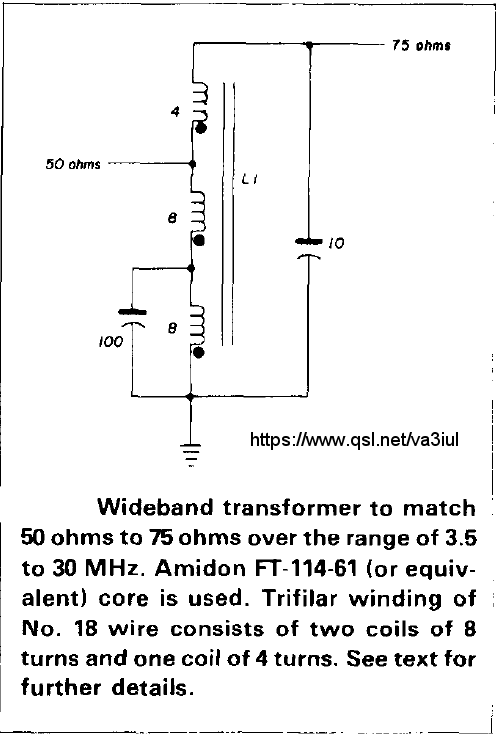 75 ohms

4

50 ohms

L1

8

10

100

8

https://www.qsl.net/va3iul

Wideband transformer to match 50 ohms to 75 ohms over the range of 3.5 to 30 MHz. Amidon FT-114-61 (or equivalent) core is used. Trifilar winding of No. 18 wire consists of two coils of 8 turns and one coil of 4 turns. See text for further details.